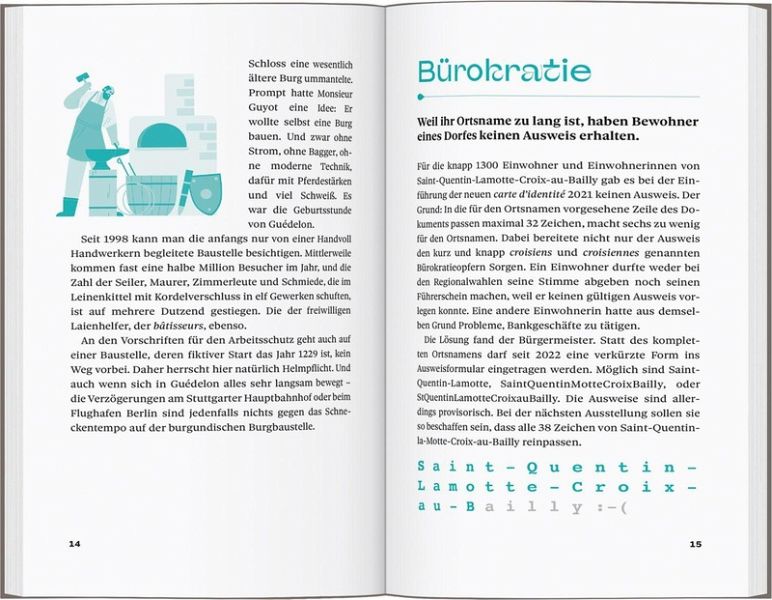 Schloss eine wesentlich ältere Burg ummantelte. Prompt hatte Monsieur Guyot eine Idee: Er wollte selbst eine Burg bauen. Und zwar ohne Strom, ohne Bagger, ohne moderne Technik, dafür mit Pferdestärken und viel Schweiß. Es war die Geburtsstunde von Guédelon.

Seit 1998 kann man die anfangs nur von einer Handvoll Handwerkern begleitete Baustelle besichtigen. Mittlerweile kommen fast eine halbe Million Besucher im Jahr, und die Zahl der Seiler, Maurer, Zimmerleute und Schmiede, die im Leinenkittel mit Kordelverschluss in elf Gewerken schuften, ist auf mehrere Dutzend gestiegen. Die der freiwilligen Laienhelfer, der bâtisseurs, ebenso.

An den Vorschriften für den Arbeitsschutz geht auch auf einer Baustelle, deren fiktiver Start das Jahr 1229 ist, kein Weg vorbei. Daher herrscht hier natürlich Helmpflicht. Und auch wenn sich in Guédelon alles sehr langsam bewegt – die Verzögerungen am Stuttgarter Hauptbahnhof oder beim Flughafen Berlin sind jedenfalls nichts gegen das Schneckentempo auf der burgundischen Burgbaustelle.

14

Bürokratie

Weil ihr Ortsname zu lang ist, haben Bewohner eines Dorfes keinen Ausweis erhalten.

Für die knapp 1300 Einwohner und Einwohnerinnen von Saint-Quentin-Lamotte-Croix-au-Bailly gab es bei der Einführung der neuen carte d'identité 2021 keinen Ausweis. Der Grund: In die für den Ortsnamen vorgesehene Zeile des Dokuments passen maximal 32 Zeichen, macht sechs zu wenig für den Ortsnamen. Dabei bereitete nicht nur der Ausweis den kurz und knapp croisiens und croisiennes genannten Bürokratieopfern Sorgen. Ein Einwohner durfte weder bei den Regionalwahlen seine Stimme abgeben noch seinen Führerschein machen, weil er keinen gültigen Ausweis vorlegen konnte. Eine andere Einwohnerin hatte aus demselben Grund Probleme, Bankgeschäfte zu tätigen.

Die Lösung fand der Bürgermeister. Statt des kompletten Ortsnamens darf seit 2022 eine verkürzte Form ins Ausweisformular eingetragen werden. Möglich sind Saint-Quentin-Lamotte, SaintQuentinMotteCroixBailly, oder StQuentinLamotteCroixauBailly. Die Ausweise sind allerdings provisorisch. Bei der nächsten Ausstellung sollen sie so beschaffen sein, dass alle 38 Zeichen von Saint-Quentin-la-Motte-Croix-au-Bailly reinpassen.

Saint-Quentin-Lamotte-Croix-au-Bailly :-(

15